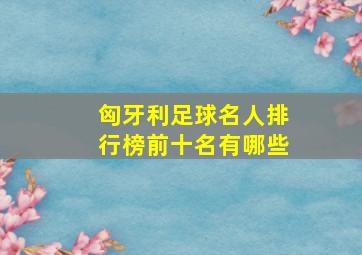 匈牙利足球名人排行榜前十名有哪些